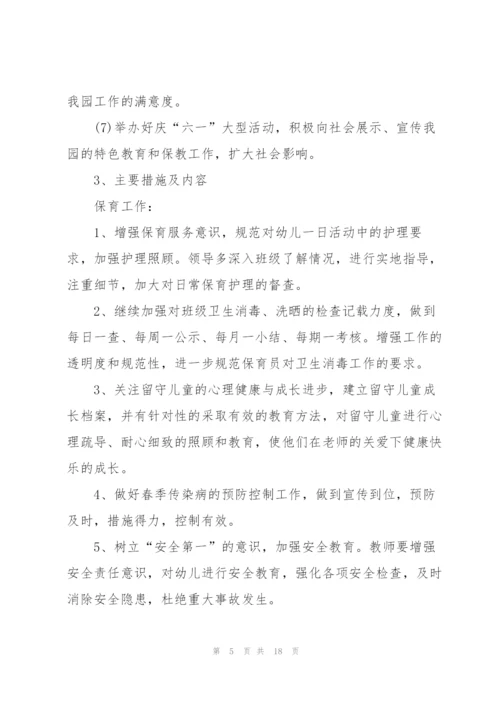 我园工作的满意度。

(7)举办好庆“六一”大型活动，积极向社会展示、宣传我园的特色教育和保教工作，扩大社会影响。

3、主要措施及内容

保育工作：

1、增强保育服务意识，规范对幼儿一日活动中的护理要求，加强护理照顾。领导多深入班级了解情况，进行实地指导，注重细节，加大对日常保育护理的督查。

2、继续加强对班级卫生消毒、洗晒的检查记载力度，做到每日一查、每周一公示、每月一小结、每期一考核。增强工作的透明度和规范性，进一步规范保育员对卫生消毒工作的要求。

3、关注留守儿童的心理健康与成长进步，建立留守儿童成长档案，并有针对性的采取有效的教育方法，对留守儿童进行心理疏导、耐心细致的照顾和教育，使他们在老师的关爱下健康快乐的成长。

4、做好春季传染病的预防控制工作，做到宣传到位，预防及时，措施得力，控制有效。

5、树立“安全第一”的意识，加强安全教育。教师要增强安全责任意识，对幼儿进行安全教育，强化各项安全检查，及时消除安全隐患，杜绝重大事故发生。

第 5 页 共 18 页